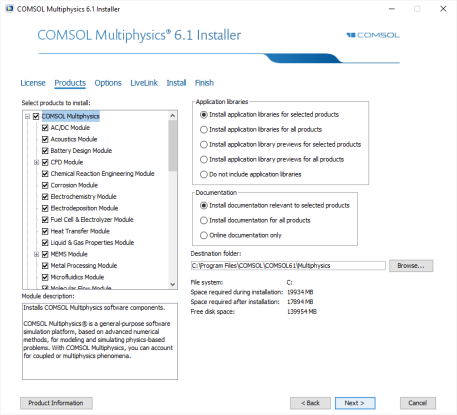 COMSOL Multiphysics 6.1 Installer

COMSOL Multiphysics® 6.1 Installer

COMSOL

License Products Options LiveLink Install Finish

Select products to install:

COMSOL Multiphysics
AC/DC Module
Acoustics Module
Battery Design Module
CFD Module
Chemical Reaction Engineering Module
Corrosion Module
Electrochemistry Module
Electrodeposition Module
Fuel Cell & Electrolyzer Module
Heat Transfer Module
Liquid & Gas Properties Module
MEMS Module
Metal Processing Module
Microfluidics Module
Molecular Flow Module

Module description:

Installs COMSOL Multiphysics software components.

COMSOL Multiphysics® is a general-purpose software simulation platform, based on advanced numerical methods, for modeling and simulating physics-based problems. With COMSOL Multiphysics, you can account for coupled or multiphysics phenomena.

Application libraries
Install application libraries for selected products
Install application libraries for all products
Install application library previews for selected products
Install application library previews for all products
Do not include application libraries

Documentation
Install documentation relevant to selected products
Install documentation for all products
Online documentation only

Destination folder:
C:\Program Files\COMSOL\COMSOL61\Multiphysics
Browse...

File system: C:
Space required during installation: 19934 MB
Space required after installation: 17894 MB
Free disk space: 139954 MB

Product Information
< Back
Next >
Cancel